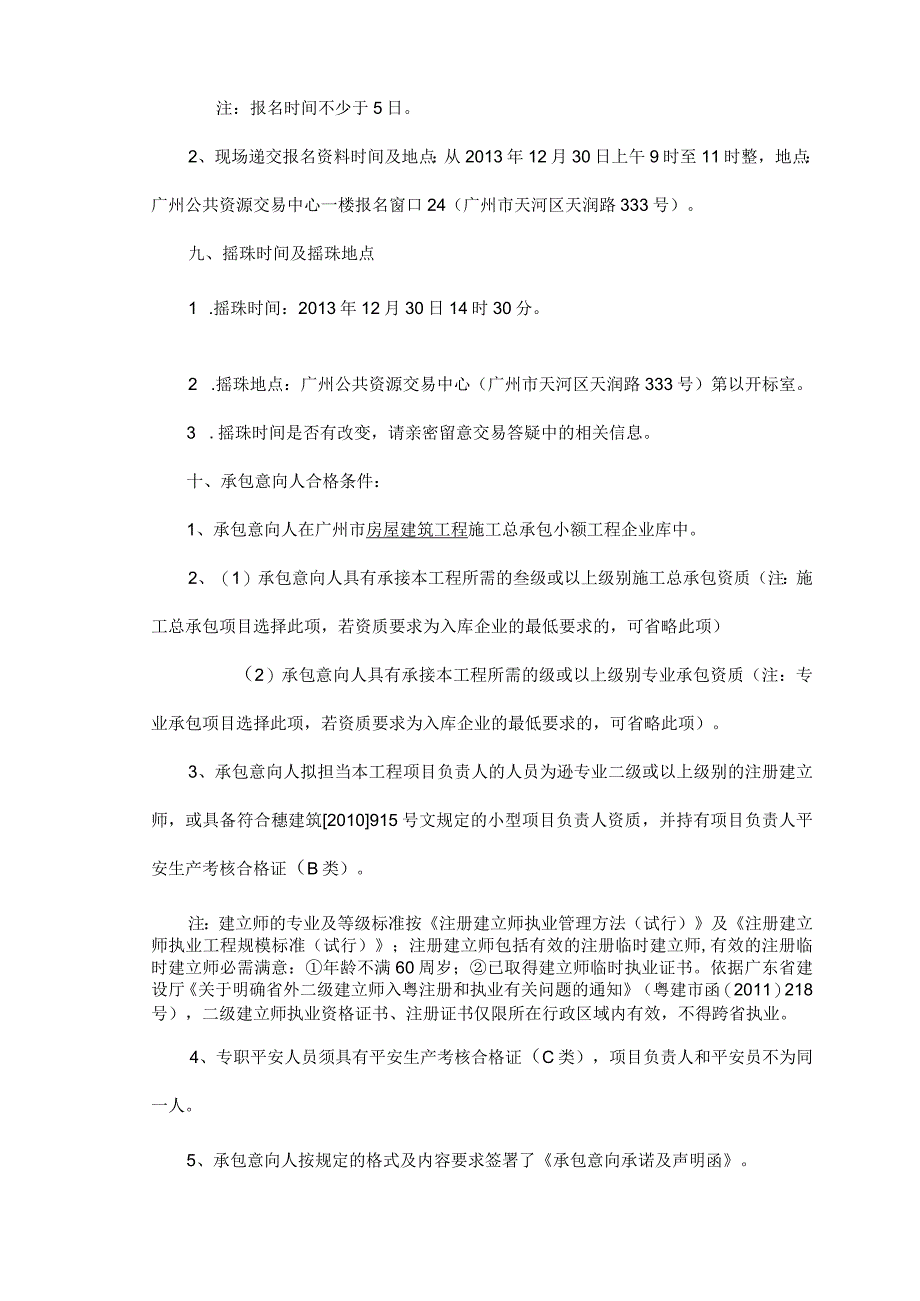 注：报名时间不少于5日。

2、现场递交报名资料时间及地点：从2013年12月30日上午9时至11时整，地点：广州公共资源交易中心一楼报名窗口24（广州市天河区天润路333号）。

九、摇珠时间及摇珠地点

1 .摇珠时间：2013年12月30日14时30分。

2 .摇珠地点：广州公共资源交易中心（广州市天河区天润路333号）第以开标室。

3 .摇珠时间是否有改变，请亲密留意交易答疑中的相关信息。

十、承包意向人合格条件：

1、承包意向人在广州市房屋建筑工程施工总承包小额工程企业库中。

2、（1）承包意向人具有承接本工程所需的叁级或以上级别施工总承包资质（注：施工总承包项目选择此项，若资质要求为入库企业的最低要求的，可省略此项）

（2）承包意向人具有承接本工程所需的级或以上级别专业承包资质（注：专业承包项目选择此项，若资质要求为入库企业的最低要求的，可省略此项）。

3、承包意向人拟担当本工程项目负责人的人员为逊专业二级或以上级别的注册建立师，或具备符合穗建筑[2010]915号文规定的小型项目负责人资质，并持有项目负责人平安生产考核合格证（B类）。

注：建立师的专业及等级标准按《注册建立师执业管理方法（试行）》及《注册建立师执业工程规模标准（试行）》；注册建立师包括有效的注册临时建立师，有效的注册临时建立师必需满意：①年龄不满60周岁；②已取得建立师临时执业证书。依据广东省建设厅《关于明确省外二级建立师入粤注册和执业有关问题的通知》（粤建市函（2011）218号），二级建立师执业资格证书、注册证书仅限所在行政区域内有效，不得跨省执业。

4、专职平安人员须具有平安生产考核合格证（C类），项目负责人和平安员不为同一人。

5、承包意向人按规定的格式及内容要求签署了《承包意向承诺及声明函》。